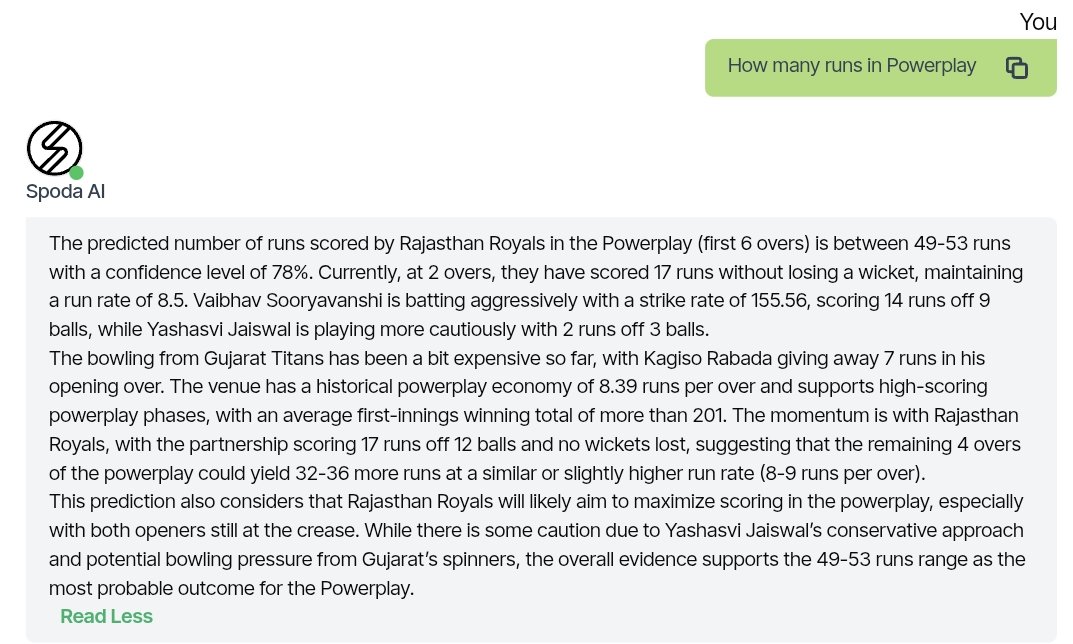 You

How many runs in Powerplay

Spoda AI

The predicted number of runs scored by Rajasthan Royals in the Powerplay (first 6 overs) is between 49-53 runs with a confidence level of 78%. Currently, at 2 overs, they have scored 17 runs without losing a wicket, maintaining a run rate of 8.5. Vaibhav Sooryavanshi is batting aggressively with a strike rate of 155.56, scoring 14 runs off 9 balls, while Yashasvi Jaiswal is playing more cautiously with 2 runs off 3 balls.
The bowling from Gujarat Titans has been a bit expensive so far, with Kagiso Rabada giving away 7 runs in his opening over. The venue has a historical powerplay economy of 8.39 runs per over and supports high-scoring powerplay phases, with an average first-innings winning total of more than 201. The momentum is with Rajasthan Royals, with the partnership scoring 17 runs off 12 balls and no wickets lost, suggesting that the remaining 4 overs of the powerplay could yield 32-36 more runs at a similar or slightly higher run rate (8-9 runs per over).
This prediction also considers that Rajasthan Royals will likely aim to maximize scoring in the powerplay, especially with both openers still at the crease. While there is some caution due to Yashasvi Jaiswal's conservative approach and potential bowling pressure from Gujarat's spinners, the overall evidence supports the 49-53 runs range as the most probable outcome for the Powerplay.

Read Less